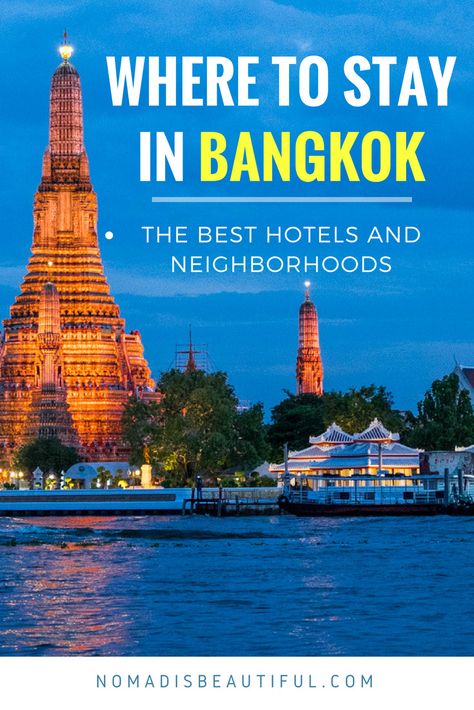 WHERE TO STAY IN BANGKOK

• THE BEST HOTELS AND NEIGHBORHOODS

NOMADISBEAUTIFUL.COM